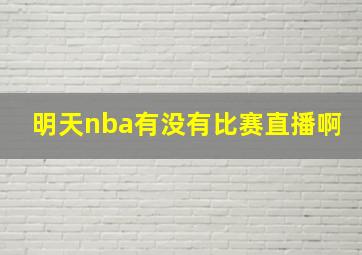 明天nba有没有比赛直播啊